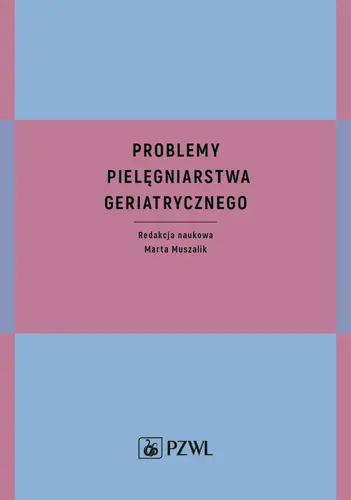 PROBLEMY PIELĘGNIARSTWA GERIATRYCZNEGO

Redakcja naukowa
Marta Muszalik

PZWL